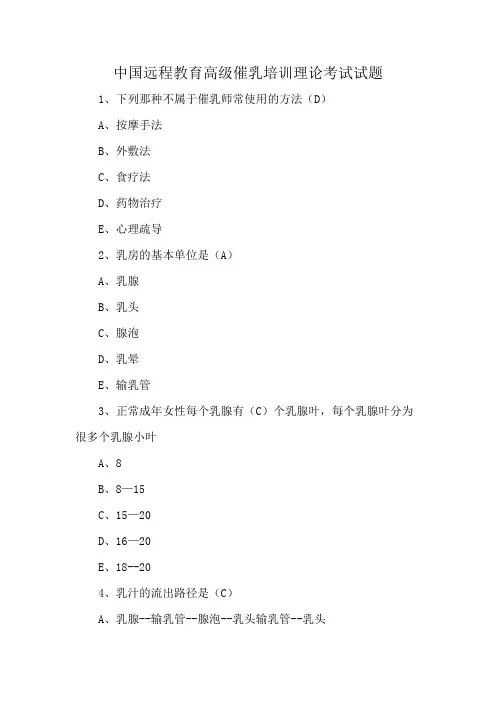 中国远程教育高级催乳培训理论考试试题

1、下列那种不属于催乳师常使用的方法（D）

A、按摩手法

B、外敷法

C、食疗法

D、药物治疗

E、心理疏导

2、乳房的基本单位是（A）

A、乳腺

B、乳头

C、腺泡

D、乳晕

E、输乳管

3、正常成年女性每个乳腺有（C）个乳腺叶，每个乳腺叶分为很多个乳腺小叶

A、8

B、8—15

C、15—20

D、16—20

E、18--20

4、乳汁的流出路径是（C）

A、乳腺--输乳管--腺泡--乳头输乳管--乳头